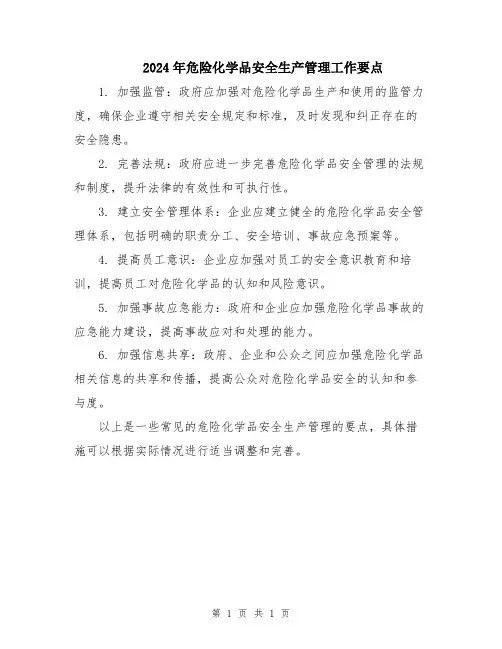 2024年危险化学品安全生产管理工作要点

1. 加强监管：政府应加强对危险化学品生产和使用的监管力度，确保企业遵守相关安全规定和标准，及时发现和纠正存在的安全隐患。

2. 完善法规：政府应进一步完善危险化学品安全管理的法规和制度，提升法律的有效性和可执行性。

3. 建立安全管理体系：企业应建立健全的危险化学品安全管理体系，包括明确的职责分工、安全培训、事故应急预案等。

4. 提高员工意识：企业应加强对员工的安全意识教育和培训，提高员工对危险化学品的认知和风险意识。

5. 加强事故应急能力：政府和企业应加强危险化学品事故的应急能力建设，提高事故应对和处理的能力。

6. 加强信息共享：政府、企业和公众之间应加强危险化学品相关信息的共享和传播，提高公众对危险化学品安全的认知和参与度。

以上是一些常见的危险化学品安全生产管理的要点，具体措施可以根据实际情况进行适当调整和完善。

第 1 页 共 1 页